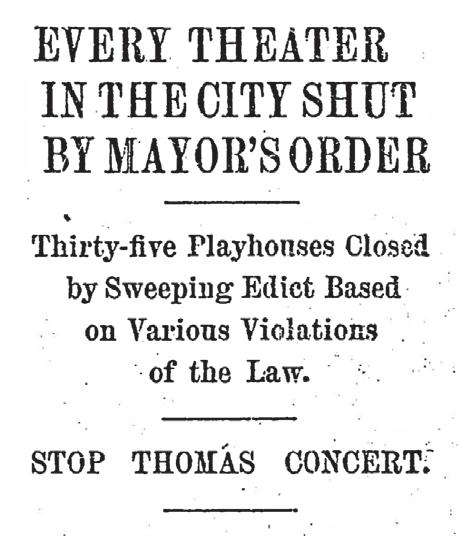 EVERY THEATER IN THE CITY SHUT BY MAYOR'S ORDER

Thirty-five Playhouses Closed by Sweeping Edict Based on Various Violations of the Law.

STOP THOMAS CONCERT.